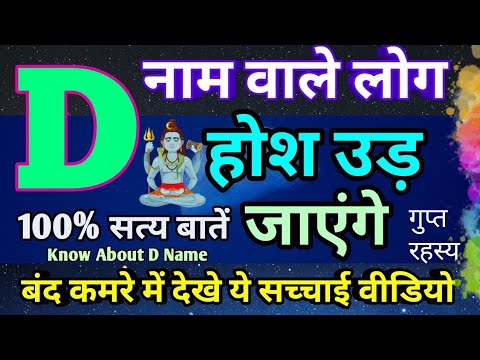 D नाम वाले लोग

होश उड़ जाएंगे

100% सत्य बातें
Know About D Name

गुप्त रहस्य

बंद कमरे में देखे ये सच्चाई वीडियो